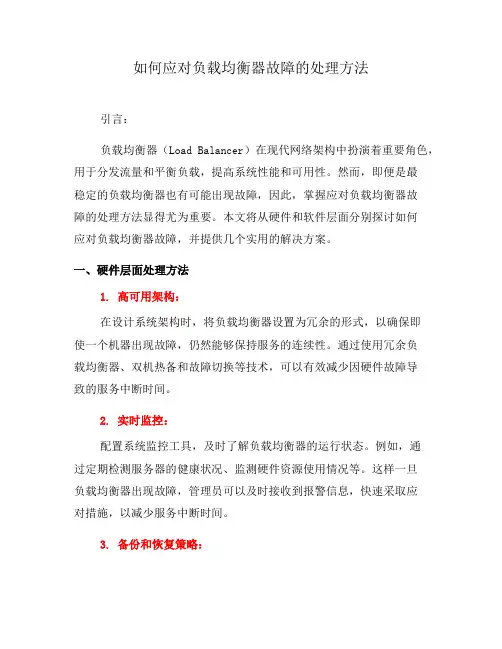 如何应对负载均衡器故障的处理方法

引言：

负载均衡器（Load Balancer）在现代网络架构中扮演着重要角色，用于分发流量和平衡负载，提高系统性能和可用性。然而，即便是最稳定的负载均衡器也有可能出现故障，因此，掌握应对负载均衡器故障的处理方法显得尤为重要。本文将从硬件和软件层面分别探讨如何应对负载均衡器故障，并提供几个实用的解决方案。

一、硬件层面处理方法

1. 高可用架构：

在设计系统架构时，将负载均衡器设置为冗余的形式，以确保即使一个机器出现故障，仍然能够保持服务的连续性。通过使用冗余负载均衡器、双机热备和故障切换等技术，可以有效减少因硬件故障导致的服务中断时间。

2. 实时监控：

配置系统监控工具，及时了解负载均衡器的运行状态。例如，通过定期检测服务器的健康状况、监测硬件资源使用情况等。这样一旦负载均衡器出现故障，管理员可以及时接收到报警信息，快速采取应对措施，以减少服务中断时间。

3. 备份和恢复策略：